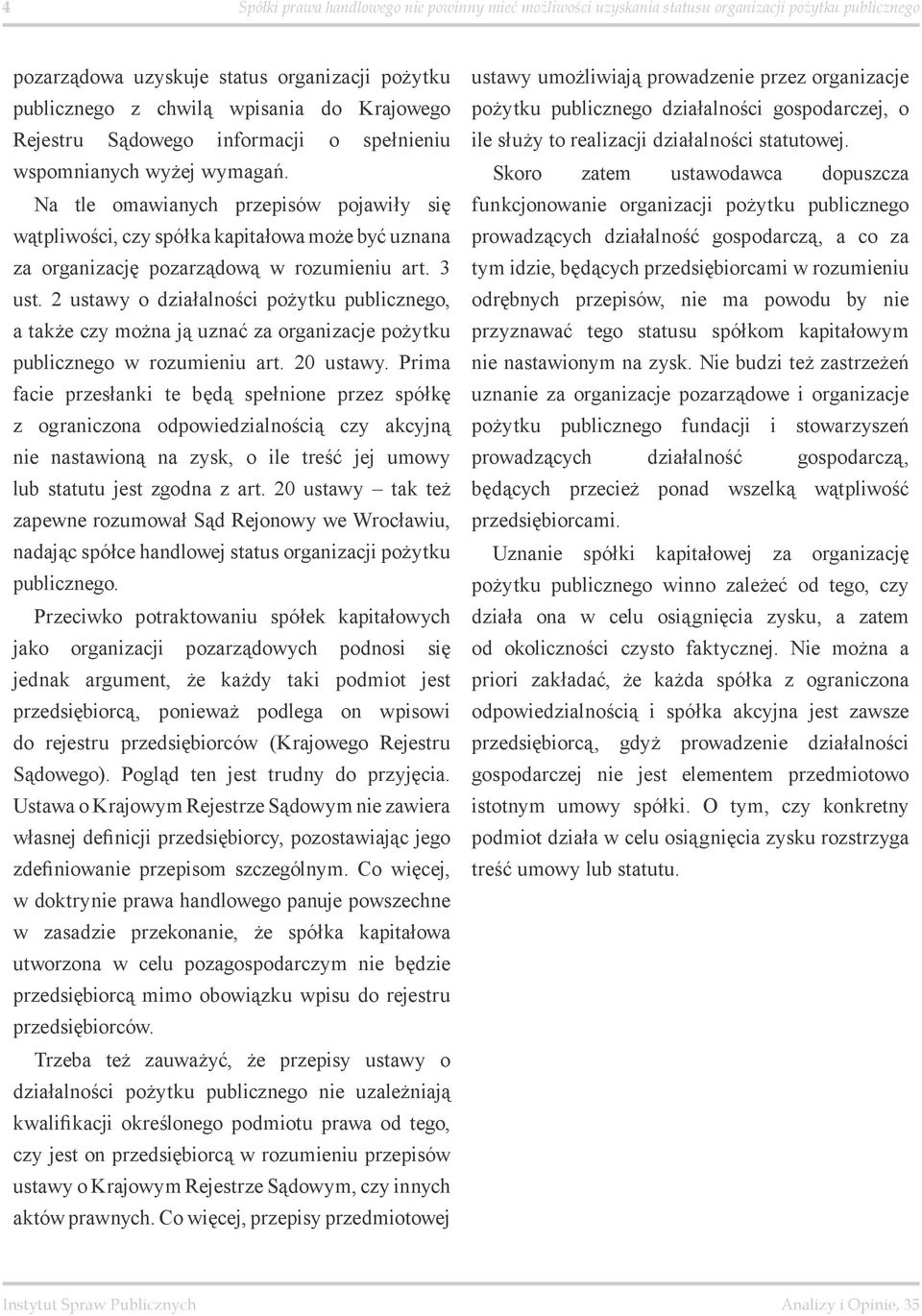 4 Spółki prawa handlowego nie powinny mieć możliwości uzyskania statusu organizacji pożytku publicznego

pozarządowa uzyskuje status organizacji pożytku publicznego z chwilą wpisania do Krajowego Rejestru Sądowego informacji o spełnieniu wspomnianych wyżej wymagań.

Na tle omawianych przepisów pojawiły się wątpliwości, czy spółka kapitałowa może być uznana za organizację pozarządową w rozumieniu art. 3 ust. 2 ustawy o działalności pożytku publicznego, a także czy można ją uznać za organizacje pożytku publicznego w rozumieniu art. 20 ustawy. Prima facie przesłanki te będą spełnione przez spółkę z ograniczona odpowiedzialnością czy akcyjną nie nastawioną na zysk, o ile treść jej umowy lub statutu jest zgodna z art. 20 ustawy – tak też zapewne rozumował Sąd Rejonowy we Wrocławiu, nadając spółce handlowej status organizacji pożytku publicznego.

Przeciwko potraktowaniu spółek kapitałowych jako organizacji pozarządowych podnosi się jednak argument, że każdy taki podmiot jest przedsiębiorcą, ponieważ podlega on wpisowi do rejestru przedsiębiorców (Krajowego Rejestru Sądowego). Pogląd ten jest trudny do przyjęcia. Ustawa o Krajowym Rejestrze Sądowym nie zawiera własnej definicji przedsiębiorcy, pozostawiając jego zdefiniowanie przepisom szczególnym. Co więcej, w doktrynie prawa handlowego panuje powszechne w zasadzie przekonanie, że spółka kapitałowa utworzona w celu pozagospodarczym nie będzie przedsiębiorcą mimo obowiązku wpisu do rejestru przedsiębiorców.

Trzeba też zauważyć, że przepisy ustawy o działalności pożytku publicznego nie uzależniają kwalifikacji określonego podmiotu prawa od tego, czy jest on przedsiębiorcą w rozumieniu przepisów ustawy o Krajowym Rejestrze Sądowym, czy innych aktów prawnych. Co więcej, przepisy przedmiotowej ustawy umożliwiają prowadzenie przez organizacje pożytku publicznego działalności gospodarczej, o ile służy to realizacji działalności statutowej.

Skoro zatem ustawodawca dopuszcza funkcjonowanie organizacji pożytku publicznego prowadzących działalność gospodarczą, a co za tym idzie, będących przedsiębiorcami w rozumieniu odrębnych przepisów, nie ma powodu by nie przyznawać tego statusu spółkom kapitałowym nie nastawionym na zysk. Nie budzi też zastrzeżeń uznanie za organizacje pozarządowe i organizacje pożytku publicznego fundacji i stowarzyszeń prowadzących działalność gospodarczą, będących przecież ponad wszelką wątpliwość przedsiębiorcami.

Uznanie spółki kapitałowej za organizację pożytku publicznego winno zależeć od tego, czy działa ona w celu osiągnięcia zysku, a zatem od okoliczności czysto faktycznej. Nie można a priori zakładać, że każda spółka z ograniczona odpowiedzialnością i spółka akcyjna jest zawsze przedsiębiorcą, gdyż prowadzenie działalności gospodarczej nie jest elementem przedmiotowo istotnym umowy spółki. O tym, czy konkretny podmiot działa w celu osiągnięcia zysku rozstrzyga treść umowy lub statutu.

Instytut Spraw Publicznych Analizy i Opinie, 35